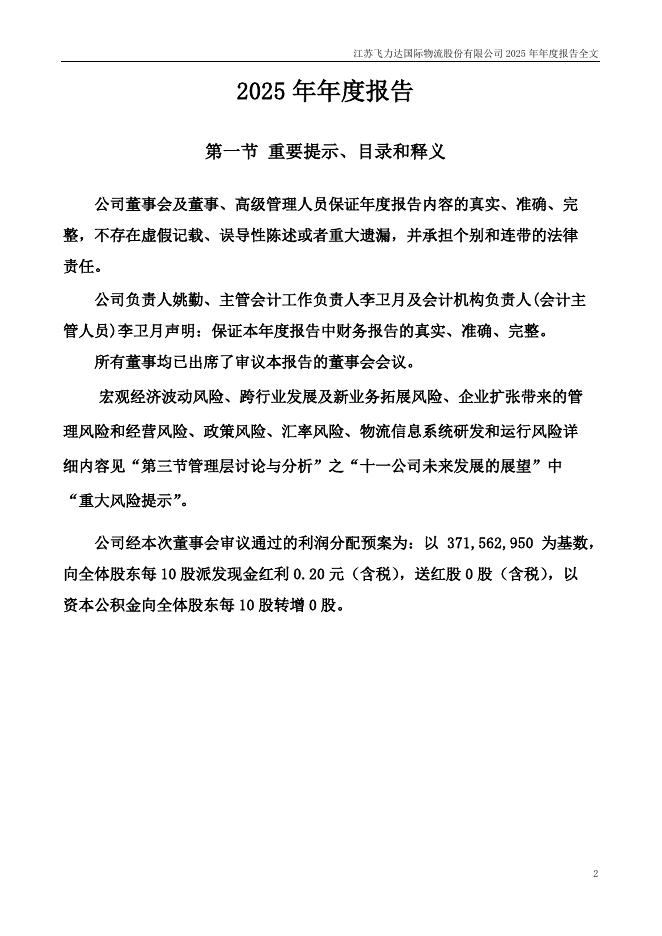 江苏飞力达国际物流股份有限公司 2025 年年度报告全文

2025 年年度报告

第一节 重要提示、目录和释义

公司董事会及董事、高级管理人员保证年度报告内容的真实、准确、完整，不存在虚假记载、误导性陈述或者重大遗漏，并承担个别和连带的法律责任。

公司负责人姚勤、主管会计工作负责人李卫月及会计机构负责人(会计主管人员)李卫月声明：保证本年度报告中财务报告的真实、准确、完整。

所有董事均已出席了审议本报告的董事会会议。

宏观经济波动风险、跨行业发展及新业务拓展风险、企业扩张带来的管理风险和经营风险、政策风险、汇率风险、物流信息系统研发和运行风险详细内容见“第三节管理层讨论与分析”之“十一公司未来发展的展望”中“重大风险提示”。

公司经本次董事会审议通过的利润分配预案为：以 371,562,950 为基数，向全体股东每 10 股派发现金红利 0.20 元（含税），送红股 0 股（含税），以资本公积金向全体股东每 10 股转增 0 股。

2